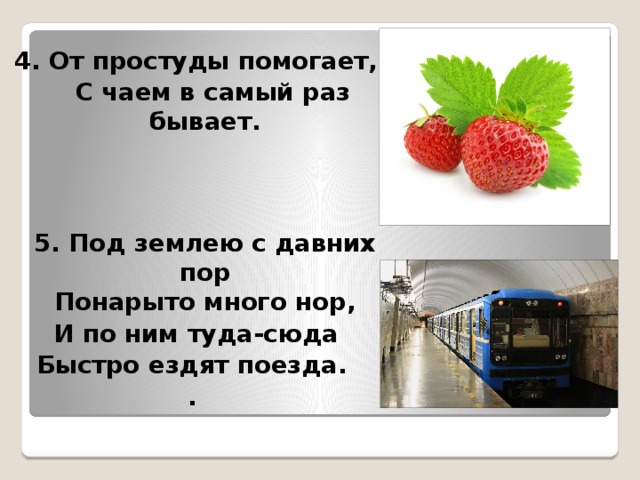 4. От простуды помогает,
С чаем в самый раз бывает.

5. Под землею с давних пор
Понарыто много нор,
И по ним туда-сюда
Быстро ездят поезда.
.